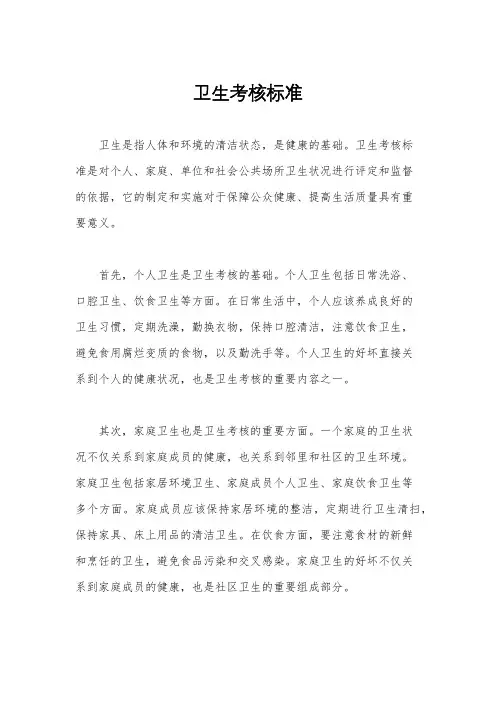 卫生考核标准

卫生是指人体和环境的清洁状态，是健康的基础。卫生考核标准是对个人、家庭、单位和社会公共场所卫生状况进行评定和监督的依据，它的制定和实施对于保障公众健康、提高生活质量具有重要意义。

首先，个人卫生是卫生考核的基础。个人卫生包括日常洗浴、口腔卫生、饮食卫生等方面。在日常生活中，个人应该养成良好的卫生习惯，定期洗澡，勤换衣物，保持口腔清洁，注意饮食卫生，避免食用腐烂变质的食物，以及勤洗手等。个人卫生的好坏直接关系到个人的健康状况，也是卫生考核的重要内容之一。

其次，家庭卫生也是卫生考核的重要方面。一个家庭的卫生状况不仅关系到家庭成员的健康，也关系到邻里和社区的卫生环境。家庭卫生包括家居环境卫生、家庭成员个人卫生、家庭饮食卫生等多个方面。家庭成员应该保持家居环境的整洁，定期进行卫生清扫，保持家具、床上用品的清洁卫生。在饮食方面，要注意食材的新鲜和烹饪的卫生，避免食品污染和交叉感染。家庭卫生的好坏不仅关系到家庭成员的健康，也是社区卫生的重要组成部分。